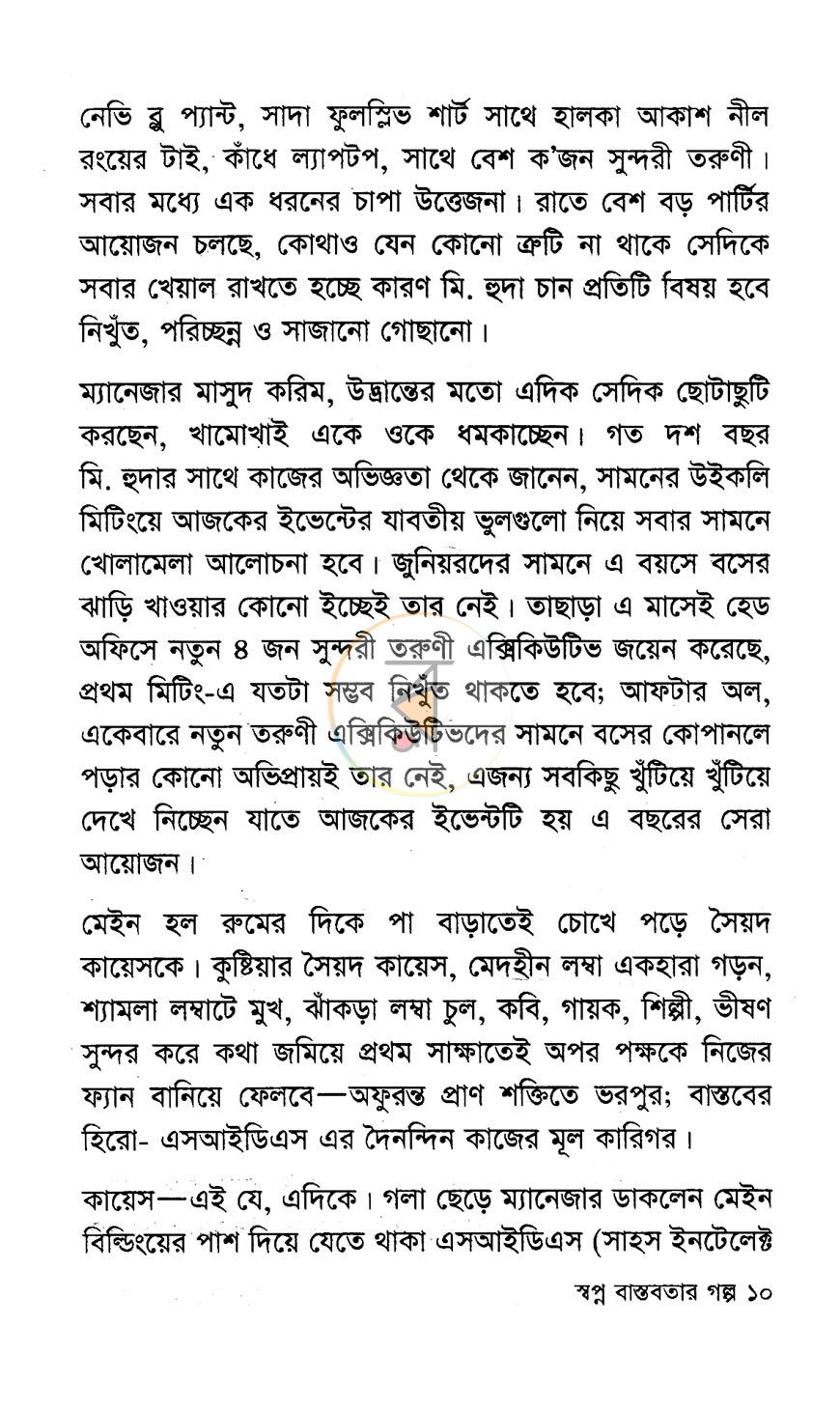 নেভি ব্লু প্যান্ট, সাদা ফুলস্লিভ শার্ট সাথে হালকা আকাশ নীল রংয়ের টাই, কাঁধে ল্যাপটপ, সাথে বেশ ক'জন সুন্দরী তরুণী। সবার মধ্যে এক ধরনের চাপা উত্তেজনা। রাতে বেশ বড় পার্টির আয়োজন চলছে, কোথাও যেন কোনো ত্রুটি না থাকে সেদিকে সবার খেয়াল রাখতে হচ্ছে কারণ মি. হুদা চান প্রতিটি বিষয় হবে নিখুঁত, পরিচ্ছন্ন ও সাজানো গোছানো।

ম্যানেজার মাসুদ করিম, উদ্ভ্রান্তের মতো এদিক সেদিক ছোটাছুটি করছেন, খামোখাই একে ওকে ধমকাচ্ছেন। গত দশ বছর মি. হুদার সাথে কাজের অভিজ্ঞতা থেকে জানেন, সামনের উইকলি মিটিংয়ে আজকের ইভেন্টের যাবতীয় ভুলগুলো নিয়ে সবার সামনে খোলামেলা আলোচনা হবে। জুনিয়রদের সামনে এ বয়সে বসের ঝাড়ি খাওয়ার কোনো ইচ্ছেই তার নেই। তাছাড়া এ মাসেই হেড অফিসে নতুন ৪ জন সুন্দরী তরুণী এক্সিকিউটিভ জয়েন করেছে, প্রথম মিটিং-এ যতটা সম্ভব নিখুঁত থাকতে হবে; আফটার অল, একেবারে নতুন তরুণী এক্সিকিউটিভদের সামনে বসের কোপানলে পড়ার কোনো অভিপ্রায়ই তার নেই, এজন্য সবকিছু খুঁটিয়ে খুঁটিয়ে দেখে নিচ্ছেন যাতে আজকের ইভেন্টটি হয় এ বছরের সেরা আয়োজন।

মেইন হল রুমের দিকে পা বাড়াতেই চোখে পড়ে সৈয়দ কায়েসকে। কুষ্টিয়ার সৈয়দ কায়েস, মেদহীন লম্বা একহারা গড়ন, শ্যামলা লম্বাটে মুখ, ঝাঁকড়া লম্বা চুল, কবি, গায়ক, শিল্পী, ভীষণ সুন্দর করে কথা জমিয়ে প্রথম সাক্ষাতেই অপর পক্ষকে নিজের ফ্যান বানিয়ে ফেলবে—অফুরন্ত প্রাণ শক্তিতে ভরপুর; বাস্তবের হিরো- এসআইডিএস এর দৈনন্দিন কাজের মূল কারিগর।

কায়েস—এই যে, এদিকে। গলা ছেড়ে ম্যানেজার ডাকলেন মেইন বিল্ডিংয়ের পাশ দিয়ে যেতে থাকা এসআইডিএস (সাহস ইনটেলেক্ট

স্বপ্ন বাস্তবতার গল্প ১০